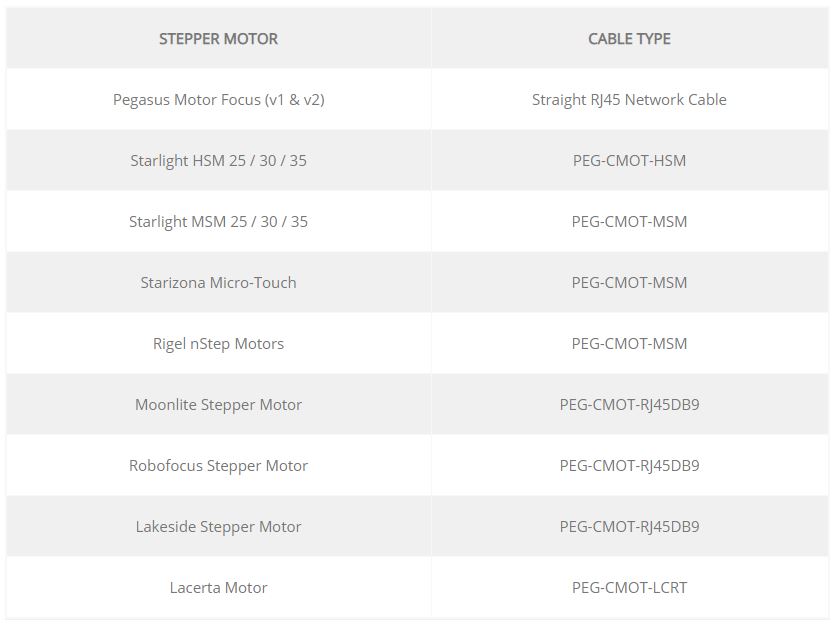 | STEPPER MOTOR | CABLE TYPE |
|---|---|
| Pegasus Motor Focus (v1 & v2) | Straight RJ45 Network Cable |
| Starlight HSM 25 / 30 / 35 | PEG-CMOT-HSM |
| Starlight MSM 25 / 30 / 35 | PEG-CMOT-MSM |
| Starizona Micro-Touch | PEG-CMOT-MSM |
| Rigel nStep Motors | PEG-CMOT-MSM |
| Moonlite Stepper Motor | PEG-CMOT-RJ45DB9 |
| Robofocus Stepper Motor | PEG-CMOT-RJ45DB9 |
| Lakeside Stepper Motor | PEG-CMOT-RJ45DB9 |
| Lacerta Motor | PEG-CMOT-LCRT |